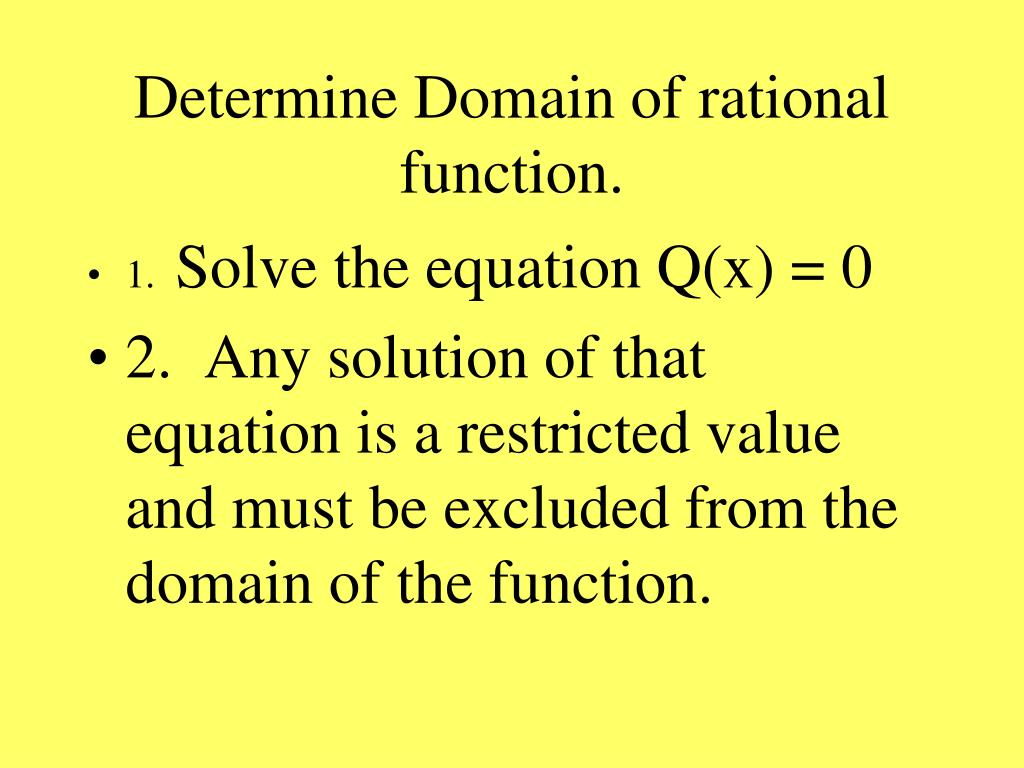 Determine Domain of rational function.

• 1. Solve the equation $Q(x) = 0$

• 2. Any solution of that equation is a restricted value and must be excluded from the domain of the function.